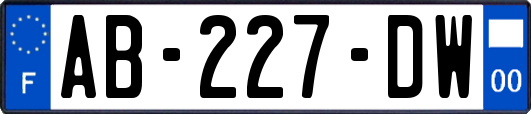 F
AB-227-DW
00